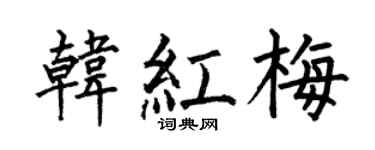 韓紅梅
词典网